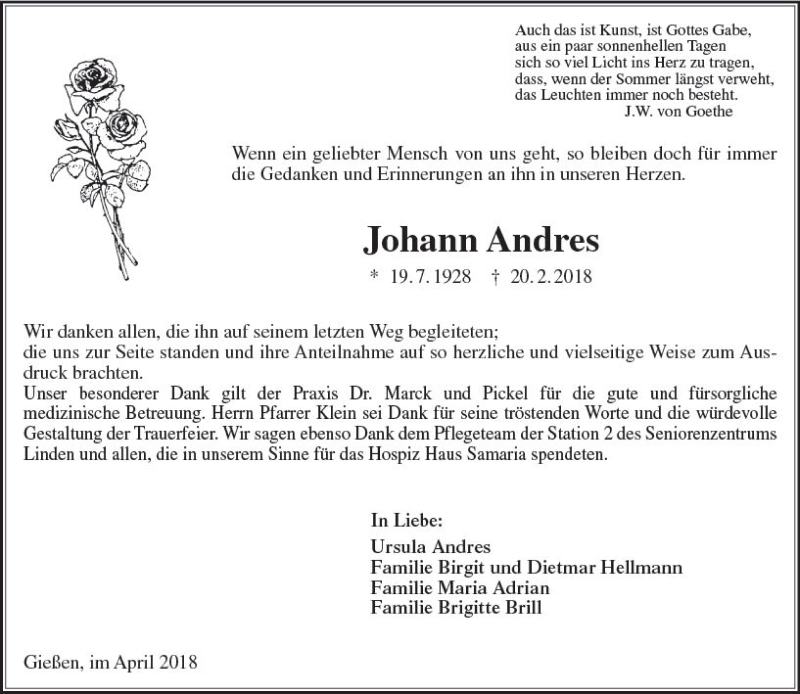 Auch das ist Kunst, ist Gottes Gabe,
aus ein paar sonnenhellen Tagen
sich so viel Licht ins Herz zu tragen,
dass, wenn der Sommer längst verweht,
das Leuchten immer noch besteht.
J.W. von Goethe

Wenn ein geliebter Mensch von uns geht, so bleiben doch für immer die Gedanken und Erinnerungen an ihn in unseren Herzen.

Johann Andres

* 19. 7. 1928 † 20. 2. 2018

Wir danken allen, die ihn auf seinem letzten Weg begleiteten;
die uns zur Seite standen und ihre Anteilnahme auf so herzliche und vielseitige Weise zum Ausdruck brachten.
Unser besonderer Dank gilt der Praxis Dr. Marck und Pickel für die gute und fürsorgliche medizinische Betreuung. Herrn Pfarrer Klein sei Dank für seine tröstenden Worte und die würdevolle Gestaltung der Trauerfeier. Wir sagen ebenso Dank dem Pflegeteam der Station 2 des Seniorenzentrums Linden und allen, die in unserem Sinne für das Hospiz Haus Samaria spendeten.

In Liebe:
Ursula Andres
Familie Birgit und Dietmar Hellmann
Familie Maria Adrian
Familie Brigitte Brill

Gießen, im April 2018